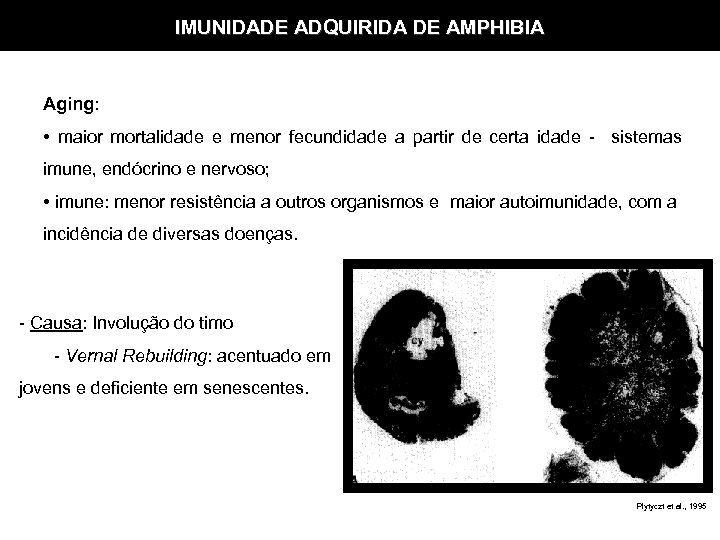 IMUNIDADE ADQUIRIDA DE AMPHIBIA

Aging:

• maior mortalidade e menor fecundidade a partir de certa idade - sistemas imune, endócrino e nervoso;

• imune: menor resistência a outros organismos e maior autoimunidade, com a incidência de diversas doenças.

- Causa: Involução do timo

- Vernal Rebuilding: acentuado em jovens e deficiente em senescentes.

cy

Plytycz et al., 1995